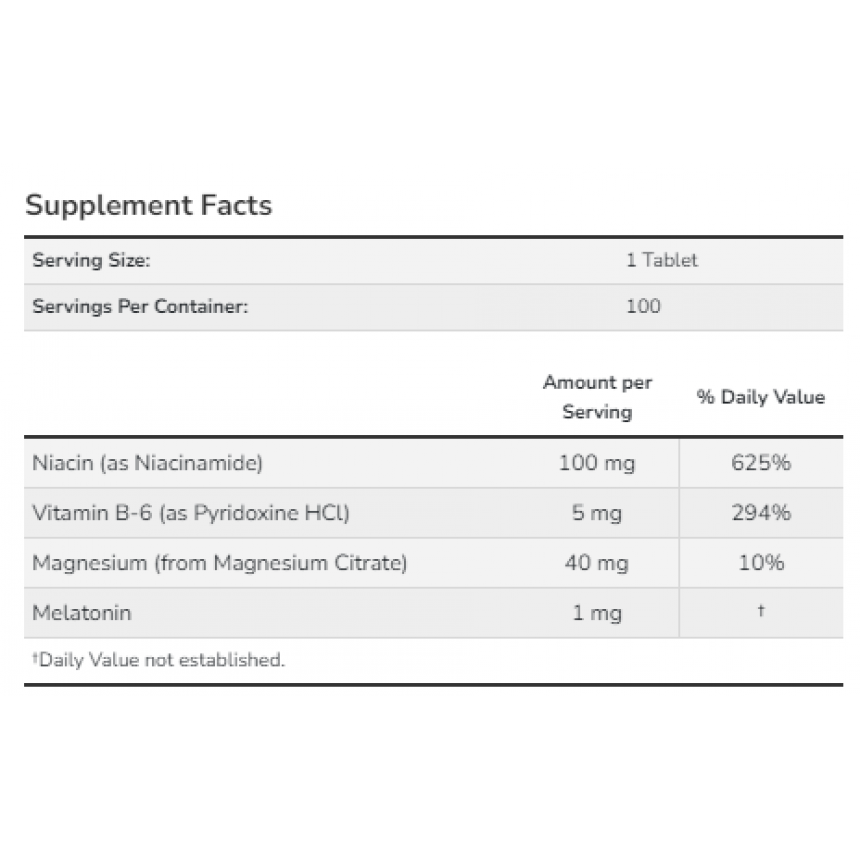 Supplement Facts

| Serving Size: | 1 Tablet |
|---|---|
| Servings Per Container: | 100 |

| | Amount per Serving | % Daily Value |
|---|---|---|
| Niacin (as Niacinamide) | 100 mg | 625% |
| Vitamin B-6 (as Pyridoxine HCl) | 5 mg | 294% |
| Magnesium (from Magnesium Citrate) | 40 mg | 10% |
| Melatonin | 1 mg | † |

†Daily Value not established.